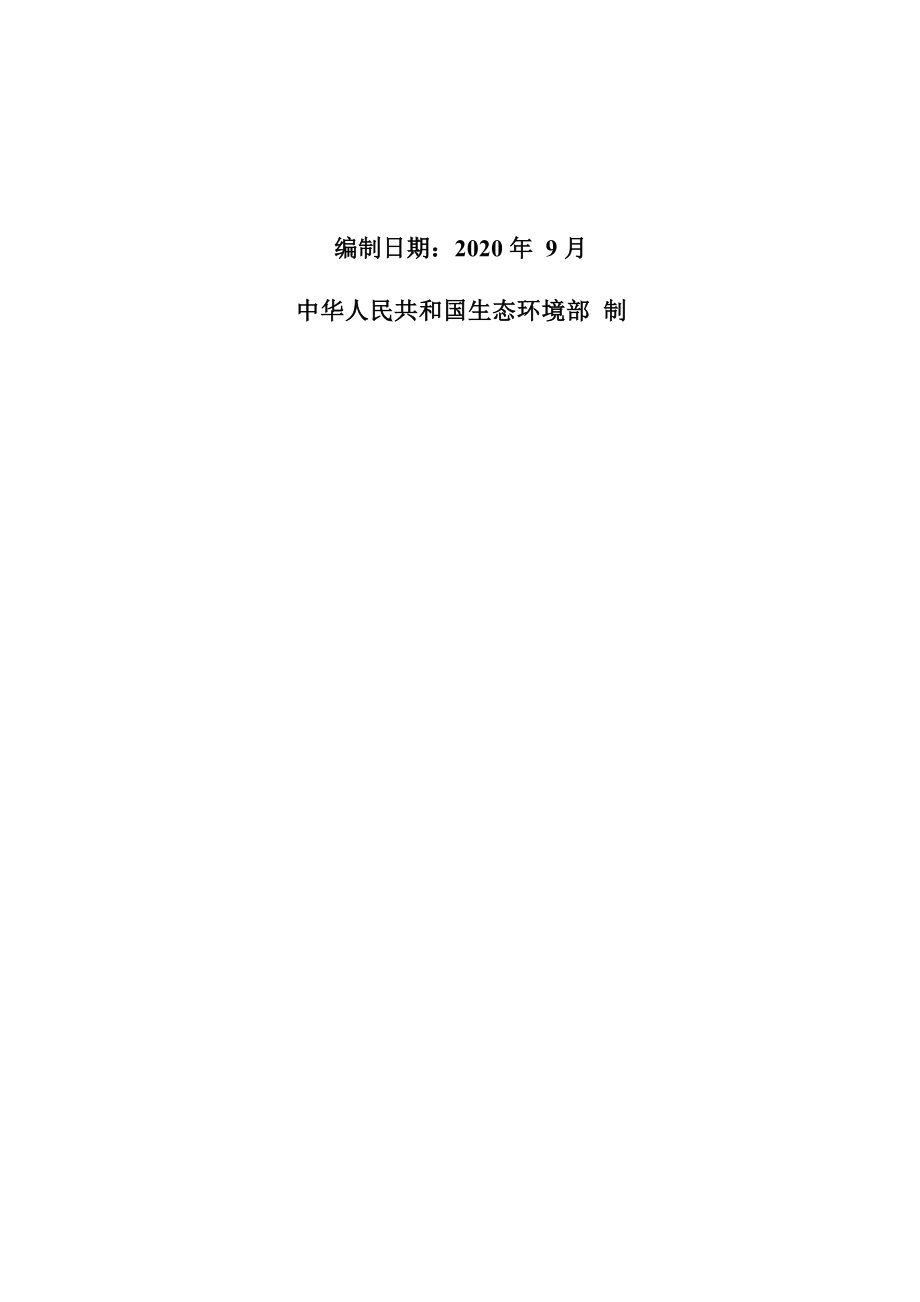 编制日期：2020 年 9 月

中华人民共和国生态环境部 制